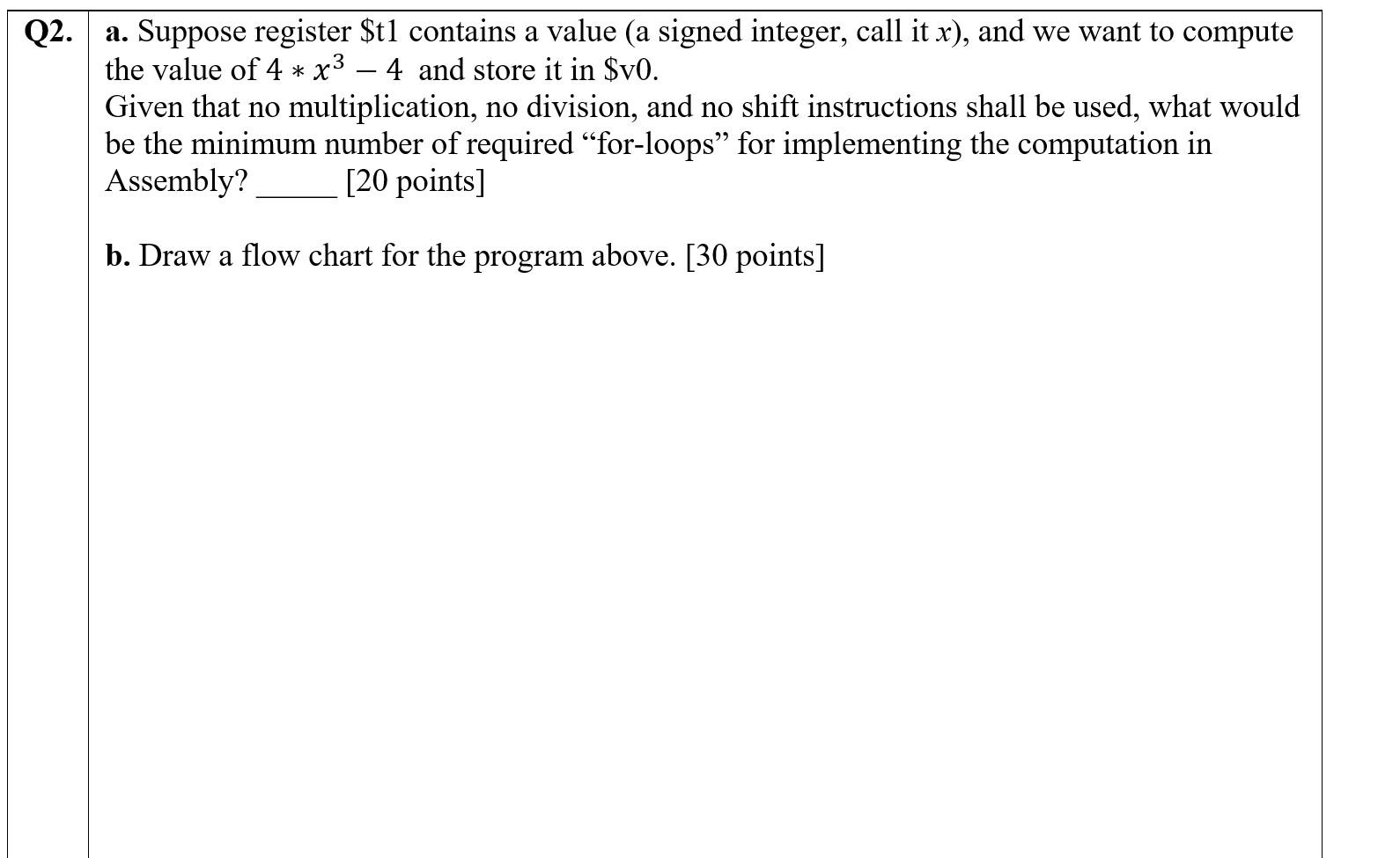 Q2. a. Suppose register \$t1 contains a value (a signed integer, call it $x$), and we want to compute the value of $4 * x^3 - 4$ and store it in \$v0.
Given that no multiplication, no division, and no shift instructions shall be used, what would be the minimum number of required “for-loops” for implementing the computation in Assembly? _____ [20 points]

b. Draw a flow chart for the program above. [30 points]